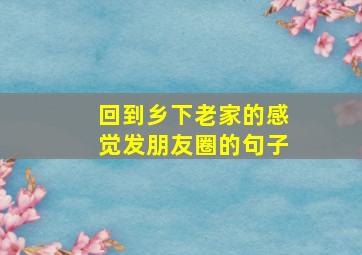 回到乡下老家的感觉发朋友圈的句子